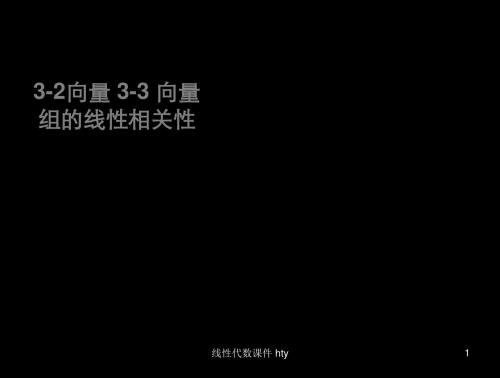 3-2向量 3-3 向量组的线性相关性

线性代数课件 hty

1